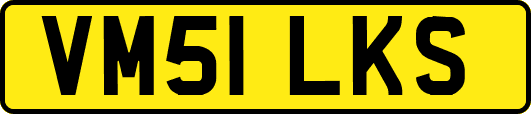 VM51 LKS